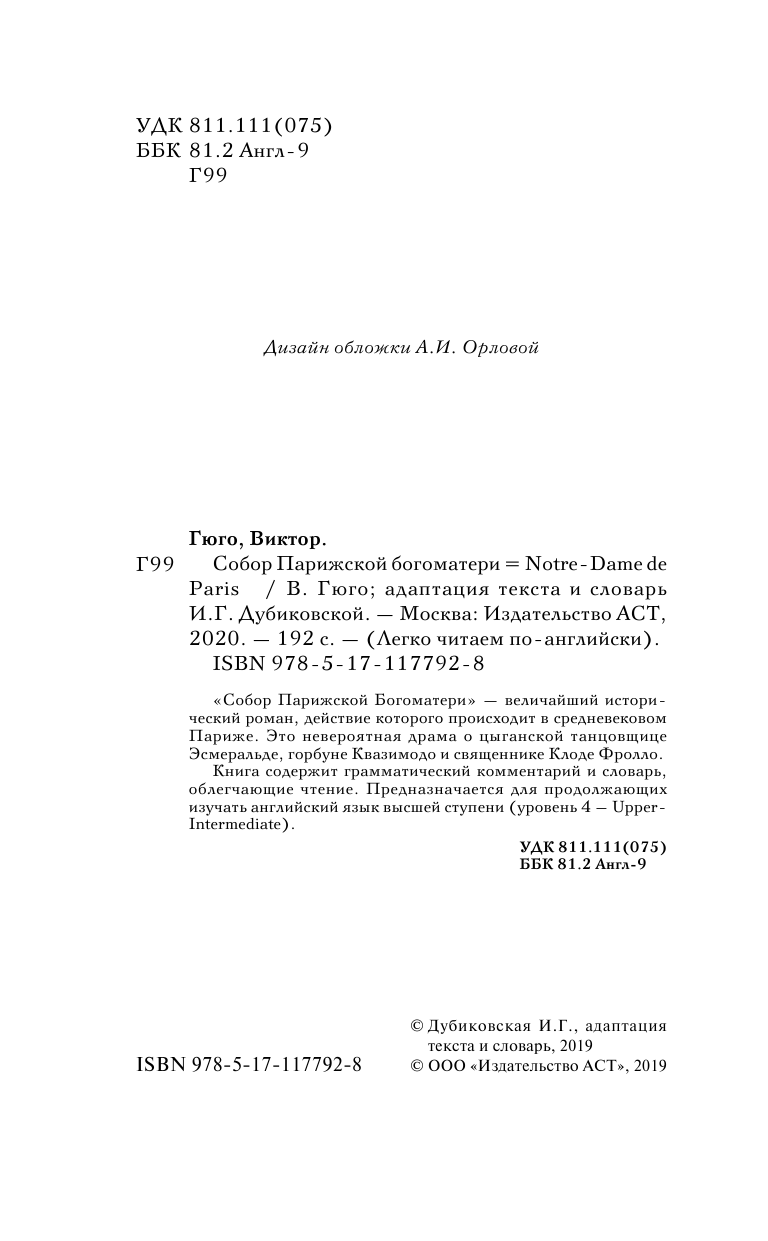 УДК 811.111(075)
ББК 81.2 Англ-9
Г99

Дизайн обложки А.И. Орловой

Гюго, Виктор.

Г99 Собор Парижской богоматери = Notre-Dame de Paris / В. Гюго; адаптация текста и словарь И.Г. Дубиковской. — Москва: Издательство АСТ, 2020. — 192 с. — (Легко читаем по-английски).
ISBN 978-5-17-117792-8

«Собор Парижской Богоматери» — величайший исторический роман, действие которого происходит в средневековом Париже. Это невероятная драма о цыганской танцовщице Эсмеральде, горбуне Квазимодо и священнике Клоде Фролло.

Книга содержит грамматический комментарий и словарь, облегчающие чтение. Предназначается для продолжающих изучать английский язык высшей ступени (уровень 4 — Upper-Intermediate).

УДК 811.111(075)
ББК 81.2 Англ-9

ISBN 978-5-17-117792-8

© Дубиковская И.Г., адаптация текста и словарь, 2019
© ООО «Издательство АСТ», 2019